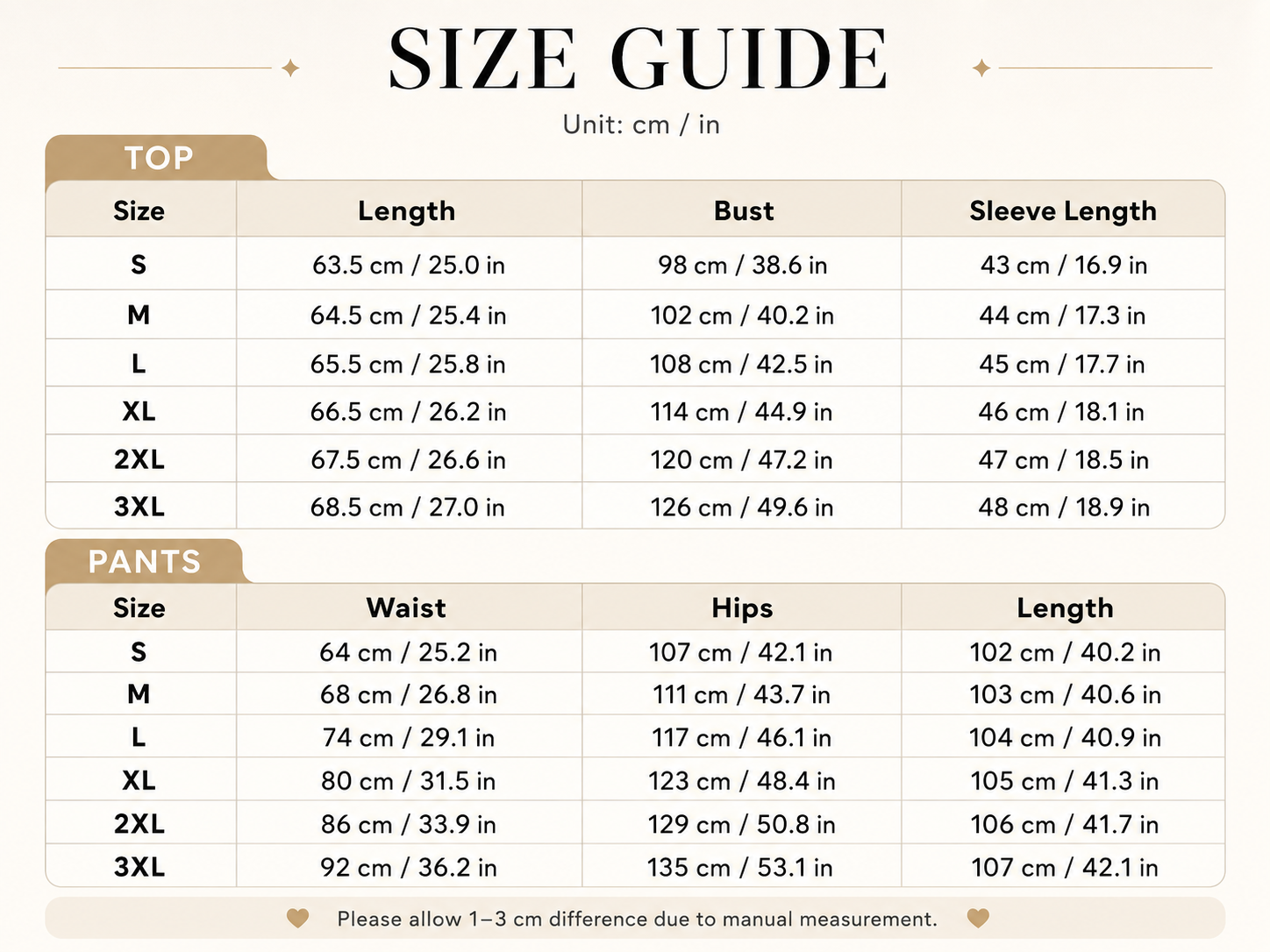 SIZE GUIDE

Unit: cm / in

TOP

| Size | Length | Bust | Sleeve Length |
|---|---|---|---|
| S | 63.5 cm / 25.0 in | 98 cm / 38.6 in | 43 cm / 16.9 in |
| M | 64.5 cm / 25.4 in | 102 cm / 40.2 in | 44 cm / 17.3 in |
| L | 65.5 cm / 25.8 in | 108 cm / 42.5 in | 45 cm / 17.7 in |
| XL | 66.5 cm / 26.2 in | 114 cm / 44.9 in | 46 cm / 18.1 in |
| 2XL | 67.5 cm / 26.6 in | 120 cm / 47.2 in | 47 cm / 18.5 in |
| 3XL | 68.5 cm / 27.0 in | 126 cm / 49.6 in | 48 cm / 18.9 in |

PANTS

| Size | Waist | Hips | Length |
|---|---|---|---|
| S | 64 cm / 25.2 in | 107 cm / 42.1 in | 102 cm / 40.2 in |
| M | 68 cm / 26.8 in | 111 cm / 43.7 in | 103 cm / 40.6 in |
| L | 74 cm / 29.1 in | 117 cm / 46.1 in | 104 cm / 40.9 in |
| XL | 80 cm / 31.5 in | 123 cm / 48.4 in | 105 cm / 41.3 in |
| 2XL | 86 cm / 33.9 in | 129 cm / 50.8 in | 106 cm / 41.7 in |
| 3XL | 92 cm / 36.2 in | 135 cm / 53.1 in | 107 cm / 42.1 in |

Please allow 1–3 cm difference due to manual measurement.